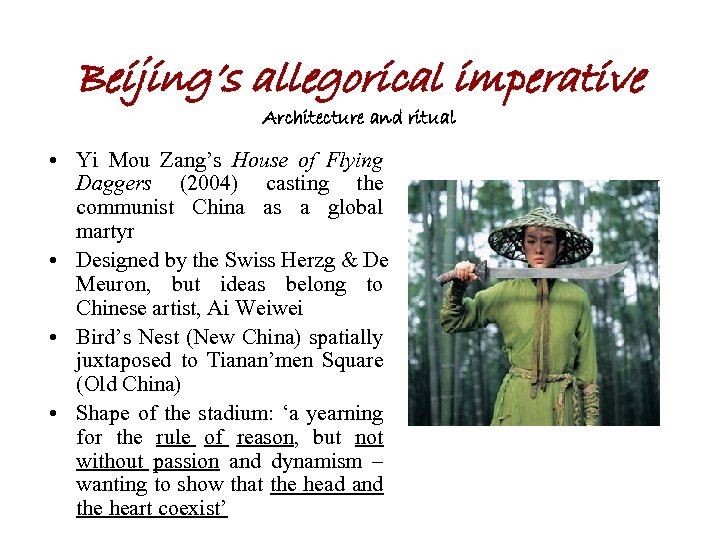 Beijing's allegorical imperative

Architecture and ritual

• Yi Mou Zang's House of Flying Daggers (2004) casting the communist China as a global martyr
• Designed by the Swiss Herzg & De Meuron, but ideas belong to Chinese artist, Ai Weiwei
• Bird's Nest (New China) spatially juxtaposed to Tianan'men Square (Old China)
• Shape of the stadium: 'a yearning for the rule of reason, but not without passion and dynamism – wanting to show that the head and the heart coexist'